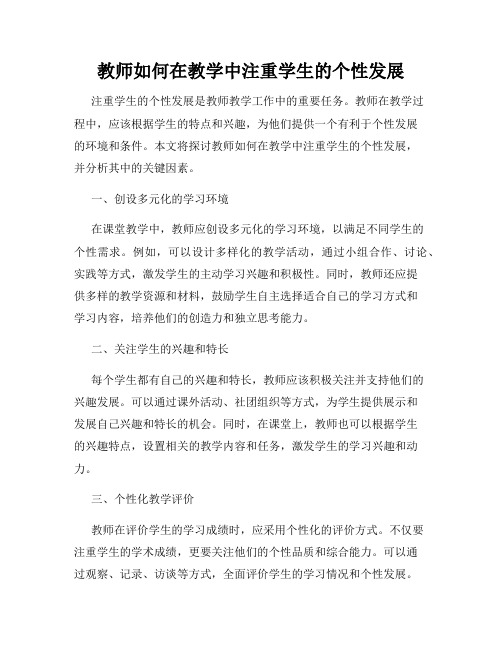 教师如何在教学中注重学生的个性发展

注重学生的个性发展是教师教学工作中的重要任务。教师在教学过程中，应该根据学生的特点和兴趣，为他们提供一个有利于个性发展的环境和条件。本文将探讨教师如何在教学中注重学生的个性发展，并分析其中的关键因素。

一、创设多元化的学习环境

在课堂教学中，教师应创设多元化的学习环境，以满足不同学生的个性需求。例如，可以设计多样化的教学活动，通过小组合作、讨论、实践等方式，激发学生的主动学习兴趣和积极性。同时，教师还应提供多样的教学资源和材料，鼓励学生自主选择适合自己的学习方式和学习内容，培养他们的创造力和独立思考能力。

二、关注学生的兴趣和特长

每个学生都有自己的兴趣和特长，教师应该积极关注并支持他们的兴趣发展。可以通过课外活动、社团组织等方式，为学生提供展示和发展自己兴趣和特长的机会。同时，在课堂上，教师也可以根据学生的兴趣特点，设置相关的教学内容和任务，激发学生的学习兴趣和动力。

三、个性化教学评价

教师在评价学生的学习成绩时，应采用个性化的评价方式。不仅要注重学生的学术成绩，更要关注他们的个性品质和综合能力。可以通过观察、记录、访谈等方式，全面评价学生的学习情况和个性发展。